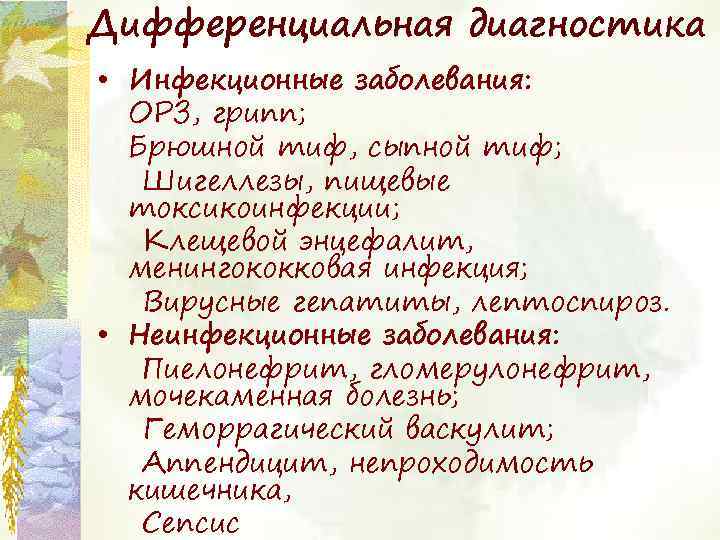 Дифференциальная диагностика

• Инфекционные заболевания:
ОРЗ, грипп;
Брюшной тиф, сыпной тиф;
Шигеллезы, пищевые токсикоинфекции;
Клещевой энцефалит, менингококковая инфекция;
Вирусные гепатиты, лептоспироз.

• Неинфекционные заболевания:
Пиелонефрит, гломерулонефрит, мочекаменная болезнь;
Геморрагический васкулит;
Аппендицит, непроходимость кишечника,
Сепсис